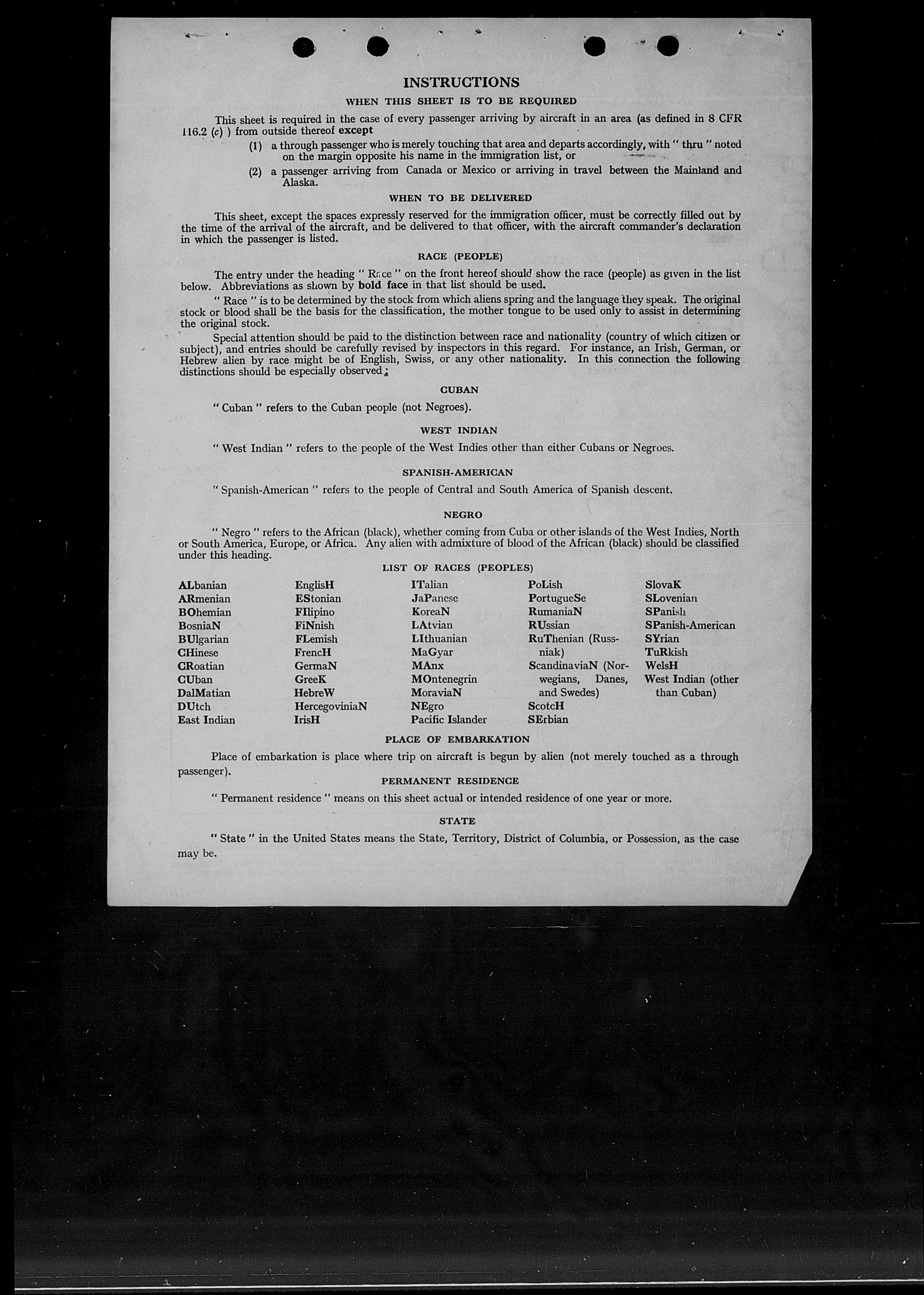 INSTRUCTIONS

WHEN THIS SHEET IS TO BE REQUIRED

This sheet is required in the case of every passenger arriving by aircraft in an area (as defined in 8 CFR 116.2 (c) ) from outside thereof except

(1) a through passenger who is merely touching that area and departs accordingly, with " thru " noted on the margin opposite his name in the immigration list, or

(2) a passenger arriving from Canada or Mexico or arriving in travel between the Mainland and Alaska.

WHEN TO BE DELIVERED

This sheet, except the spaces expressly reserved for the immigration officer, must be correctly filled out by the time of the arrival of the aircraft, and be delivered to that officer, with the aircraft commander's declaration in which the passenger is listed.

RACE (PEOPLE)

The entry under the heading " Race " on the front hereof should show the race (people) as given in the list below. Abbreviations as shown by bold face in that list should be used.

" Race " is to be determined by the stock from which aliens spring and the language they speak. The original stock or blood shall be the basis for the classification, the mother tongue to be used only to assist in determining the original stock.

Special attention should be paid to the distinction between race and nationality (country of which citizen or subject), and entries should be carefully revised by inspectors in this regard. For instance, an Irish, German, or Hebrew alien by race might be of English, Swiss, or any other nationality. In this connection the following distinctions should be especially observed:

CUBAN

" Cuban " refers to the Cuban people (not Negroes).

WEST INDIAN

" West Indian " refers to the people of the West Indies other than either Cubans or Negroes.

SPANISH-AMERICAN

" Spanish-American " refers to the people of Central and South America of Spanish descent.

NEGRO

" Negro " refers to the African (black), whether coming from Cuba or other islands of the West Indies, North or South America, Europe, or Africa. Any alien with admixture of blood of the African (black) should be classified under this heading.

LIST OF RACES (PEOPLES)

ALbanian
ARmenian
BOhemian
BosniaN
BUlgarian
CHinese
CRoatian
CUban
DalMatian
DUtch
East Indian

EnglisH
EStonian
FIlipino
FiNnish
FLemish
FrencH
GermaN
GreeK
HebreW
HercegoviniaN
IrisH

ITalian
JaPanese
KoreaN
LAtvian
LIthuanian
MaGyar
MAnx
MOntenegrin
MoraviaN
NEgro
Pacific Islander

PoLish
PortugueSe
RumaniaN
RUssian
RuThenian (Russniak)
ScandinaviaN (Norwegians, Danes, and Swedes)
ScotcH
SErbian

SlovaK
SLovenian
SPanish
SPanish-American
SYrian
TuRkish
WelsH
West Indian (other than Cuban)

PLACE OF EMBARKATION

Place of embarkation is place where trip on aircraft is begun by alien (not merely touched as a through passenger).

PERMANENT RESIDENCE

" Permanent residence " means on this sheet actual or intended residence of one year or more.

STATE

" State " in the United States means the State, Territory, District of Columbia, or Possession, as the case may be.